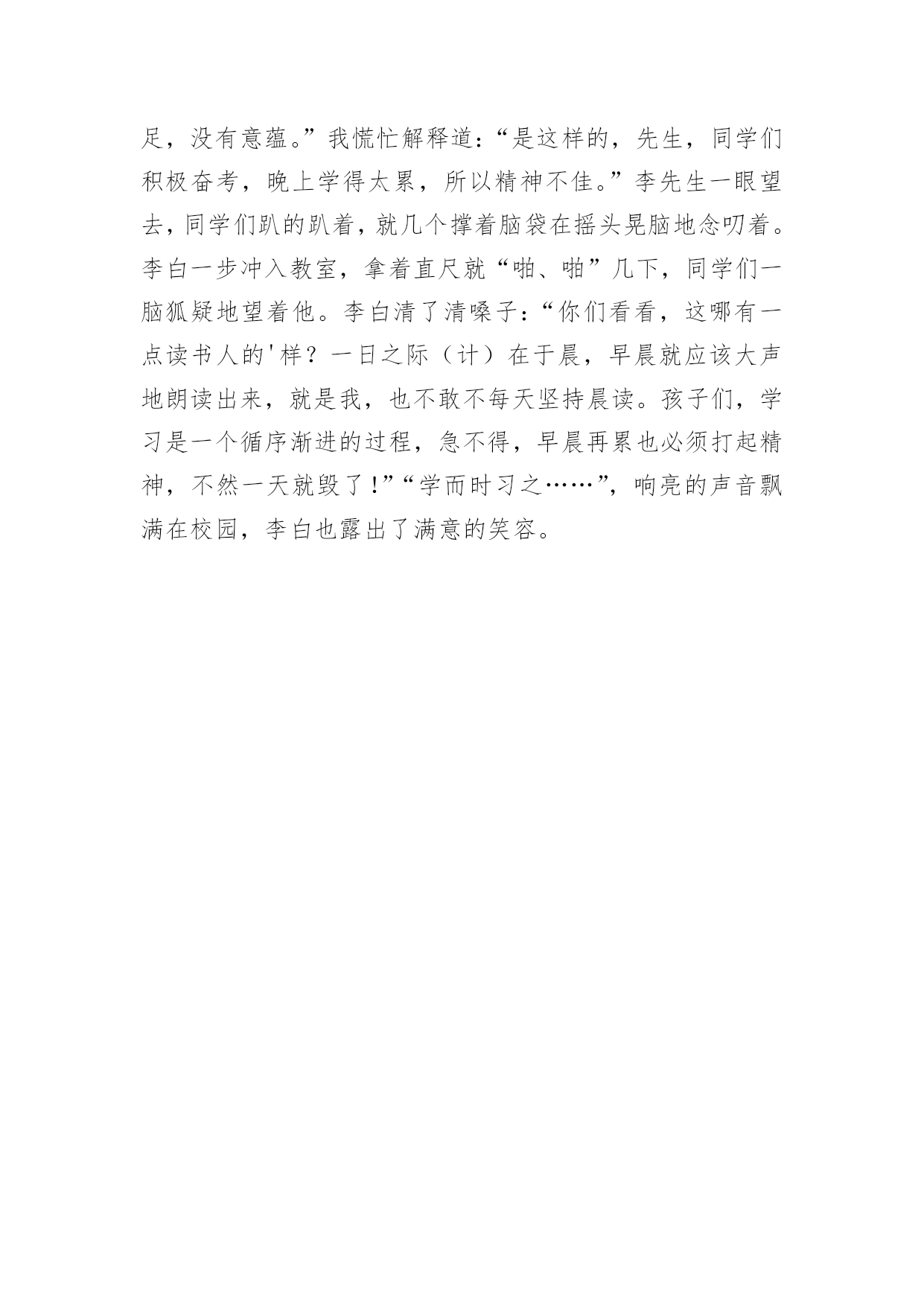 足，没有意蕴。”我慌忙解释道：“是这样的，先生，同学们积极奋考，晚上学得太累，所以精神不佳。”李先生一眼望去，同学们趴的趴着，就几个撑着脑袋在摇头晃脑地念叨着。李白一步冲入教室，拿着直尺就“啪、啪”几下，同学们一脑狐疑地望着他。李白清了清嗓子：“你们看看，这哪有一点读书人的'样？一日之际（计）在于晨，早晨就应该大声地朗读出来，就是我，也不敢不每天坚持晨读。孩子们，学习是一个循序渐进的过程，急不得，早晨再累也必须打起精神，不然一天就毁了！”“学而时习之……”，响亮的声音飘满在校园，李白也露出了满意的笑容。